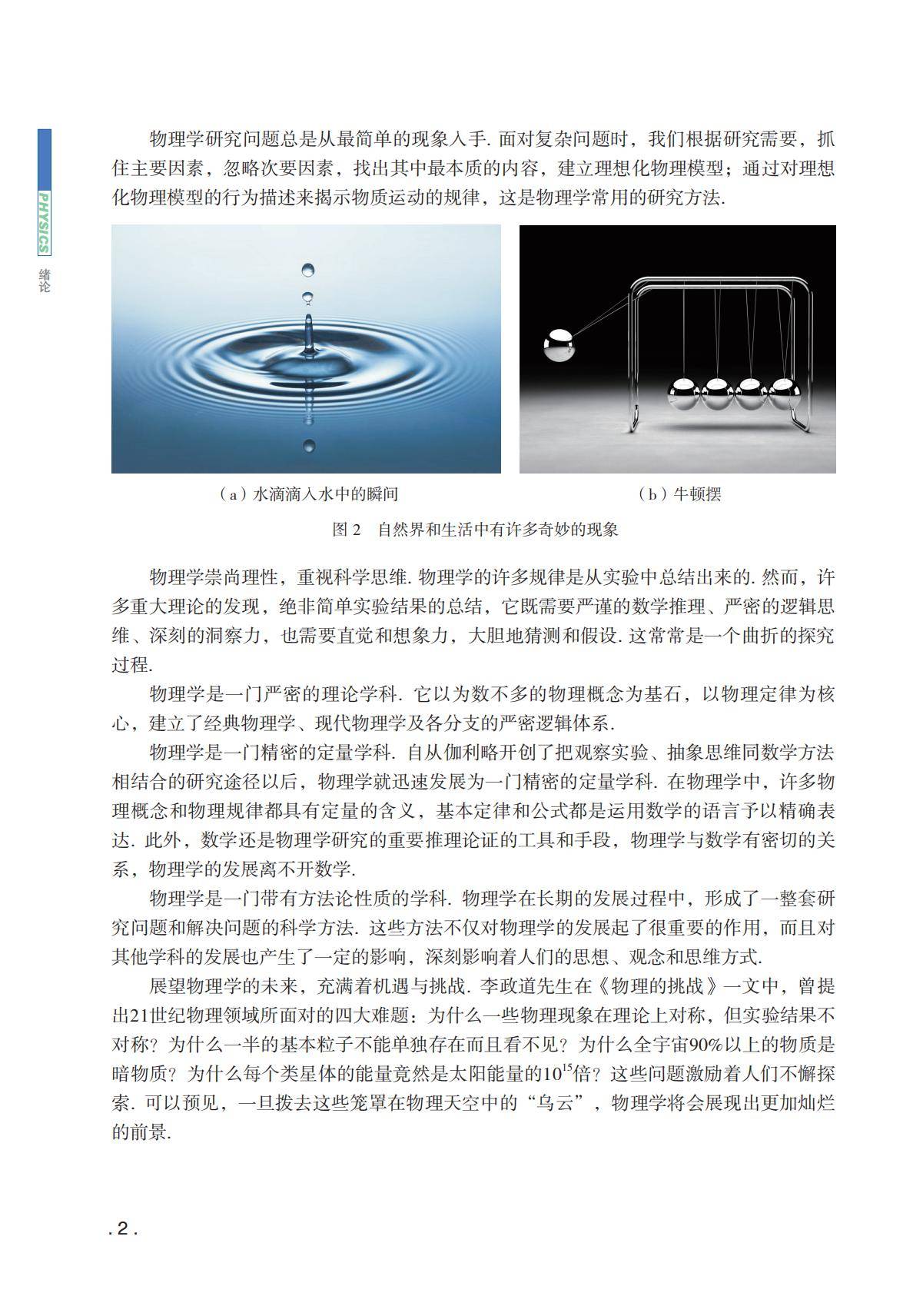 PHYSICS

绪论

物理学研究问题总是从最简单的现象入手. 面对复杂问题时，我们根据研究需要，抓住主要因素，忽略次要因素，找出其中最本质的内容，建立理想化物理模型；通过对理想化物理模型的行为描述来揭示物质运动的规律，这是物理学常用的研究方法.

（a）水滴滴入水中的瞬间

（b）牛顿摆

图 2　自然界和生活中有许多奇妙的现象

物理学崇尚理性，重视科学思维. 物理学的许多规律是从实验中总结出来的. 然而，许多重大理论的发现，绝非简单实验结果的总结，它既需要严谨的数学推理、严密的逻辑思维、深刻的洞察力，也需要直觉和想象力，大胆地猜测和假设. 这常常是一个曲折的探究过程.

物理学是一门严密的理论学科. 它以为数不多的物理概念为基石，以物理定律为核心，建立了经典物理学、现代物理学及各分支的严密逻辑体系.

物理学是一门精密的定量学科. 自从伽利略开创了把观察实验、抽象思维同数学方法相结合的研究途径以后，物理学就迅速发展为一门精密的定量学科. 在物理学中，许多物理概念和物理规律都具有定量的含义，基本定律和公式都是运用数学的语言予以精确表达. 此外，数学还是物理学研究的重要推理论证的工具和手段，物理学与数学有密切的关系，物理学的发展离不开数学.

物理学是一门带有方法论性质的学科. 物理学在长期的发展过程中，形成了一整套研究问题和解决问题的科学方法. 这些方法不仅对物理学的发展起了很重要的作用，而且对其他学科的发展也产生了一定的影响，深刻影响着人们的思想、观念和思维方式.

展望物理学的未来，充满着机遇与挑战. 李政道先生在《物理的挑战》一文中，曾提出21世纪物理领域所面对的四大难题：为什么一些物理现象在理论上对称，但实验结果不对称？为什么一半的基本粒子不能单独存在而且看不见？为什么全宇宙90%以上的物质是暗物质？为什么每个类星体的能量竟然是太阳能量的$10^{15}$倍？这些问题激励着人们不懈探索. 可以预见，一旦拨去这些笼罩在物理天空中的“乌云”，物理学将会展现出更加灿烂的前景.

. 2 .